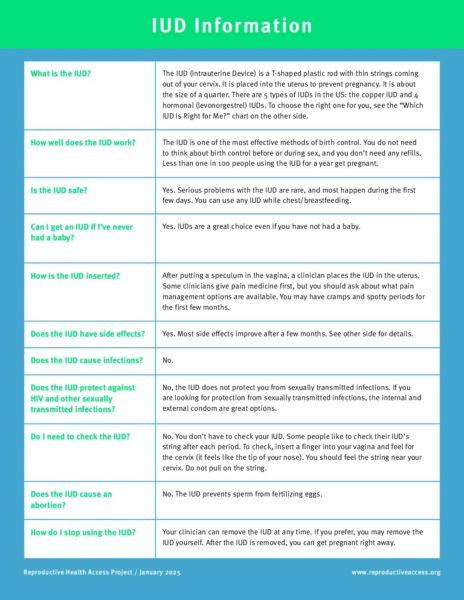 IUD Information

| | |
|---|---|
| What is the IUD? | The IUD (Intrauterine Device) is a T-shaped plastic rod with thin strings coming out of your cervix. It is placed into the uterus to prevent pregnancy. It is about the size of a quarter. There are 5 types of IUDs in the US: the copper IUD and 4 hormonal (levonorgestrel) IUDs. To choose the right one for you, see the "Which IUD Is Right for Me?" chart on the other side. |
| How well does the IUD work? | The IUD is one of the most effective methods of birth control. You do not need to think about birth control before or during sex, and you don't need any refills. Less than one in 100 people using the IUD for a year get pregnant. |
| Is the IUD safe? | Yes. Serious problems with the IUD are rare, and most happen during the first few days. You can use any IUD while chest/breastfeeding. |
| Can I get an IUD if I've never had a baby? | Yes. IUDs are a great choice even if you have not had a baby. |
| How is the IUD inserted? | After putting a speculum in the vagina, a clinician places the IUD in the uterus. Some clinicians give pain medicine first, but you should ask about what pain management options are available. You may have cramps and spotty periods for the first few months. |
| Does the IUD have side effects? | Yes. Most side effects improve after a few months. See other side for details. |
| Does the IUD cause infections? | No. |
| Does the IUD protect against HIV and other sexually transmitted infections? | No, the IUD does not protect you from sexually transmitted infections. If you are looking for protection from sexually transmitted infections, the internal and external condom are great options. |
| Do I need to check the IUD? | No. You don't have to check your IUD. Some people like to check their IUD's string after each period. To check, insert a finger into your vagina and feel for the cervix (it feels like the tip of your nose). You should feel the string near your cervix. Do not pull on the string. |
| Does the IUD cause an abortion? | No. The IUD prevents sperm from fertilizing eggs. |
| How do I stop using the IUD? | Your clinician can remove the IUD at any time. If you prefer, you may remove the IUD yourself. After the IUD is removed, you can get pregnant right away. |

Reproductive Health Access Project / January 2025

www.reproductiveaccess.org